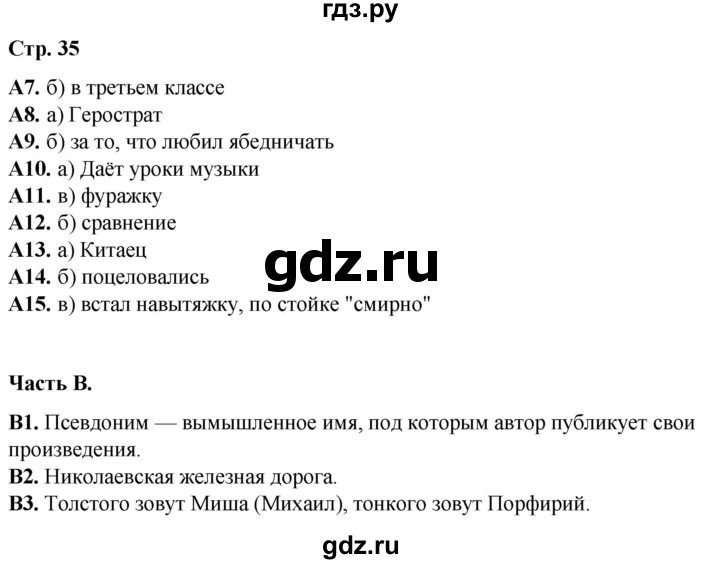 гдз.ру

Стр. 35

А7. б) в третьем классе
А8. а) Герострат
А9. б) за то, что любил ябедничать
А10. а) Даёт уроки музыки
А11. в) фуражку
А12. б) сравнение
А13. а) Китаец
А14. б) поцеловались
А15. в) встал навытяжку, по стойке "смирно"

gdz.ru

Часть В.

В1. Псевдоним — вымышленное имя, под которым автор публикует свои произведения.
В2. Николаевская железная дорога.
В3. Толстого зовут Миша (Михаил), тонкого зовут Порфирий.

gdz.ru